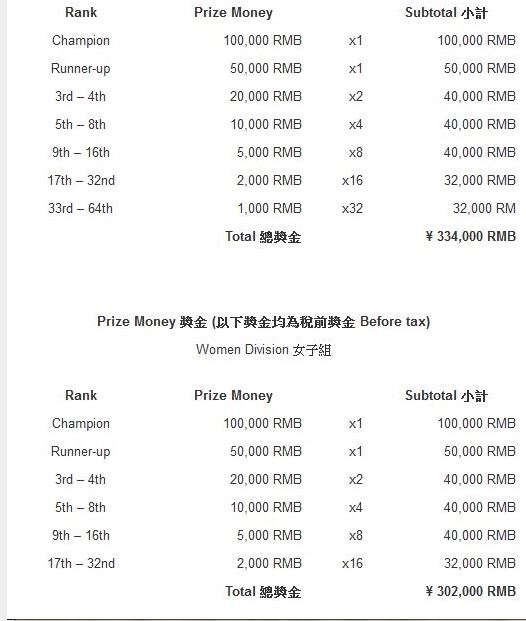 | Rank | Prize Money | | Subtotal 小計 |
|---|---|---|---|
| Champion | 100,000 RMB | x1 | 100,000 RMB |
| Runner-up | 50,000 RMB | x1 | 50,000 RMB |
| 3rd – 4th | 20,000 RMB | x2 | 40,000 RMB |
| 5th – 8th | 10,000 RMB | x4 | 40,000 RMB |
| 9th – 16th | 5,000 RMB | x8 | 40,000 RMB |
| 17th – 32nd | 2,000 RMB | x16 | 32,000 RMB |
| 33rd – 64th | 1,000 RMB | x32 | 32,000 RM |
| | Total 總獎金 | | ¥ 334,000 RMB |

Prize Money 獎金 (以下獎金均為稅前獎金 Before tax)

Women Division 女子組

| Rank | Prize Money | | Subtotal 小計 |
|---|---|---|---|
| Champion | 100,000 RMB | x1 | 100,000 RMB |
| Runner-up | 50,000 RMB | x1 | 50,000 RMB |
| 3rd – 4th | 20,000 RMB | x2 | 40,000 RMB |
| 5th – 8th | 10,000 RMB | x4 | 40,000 RMB |
| 9th – 16th | 5,000 RMB | x8 | 40,000 RMB |
| 17th – 32nd | 2,000 RMB | x16 | 32,000 RMB |
| | Total 總獎金 | | ¥ 302,000 RMB |